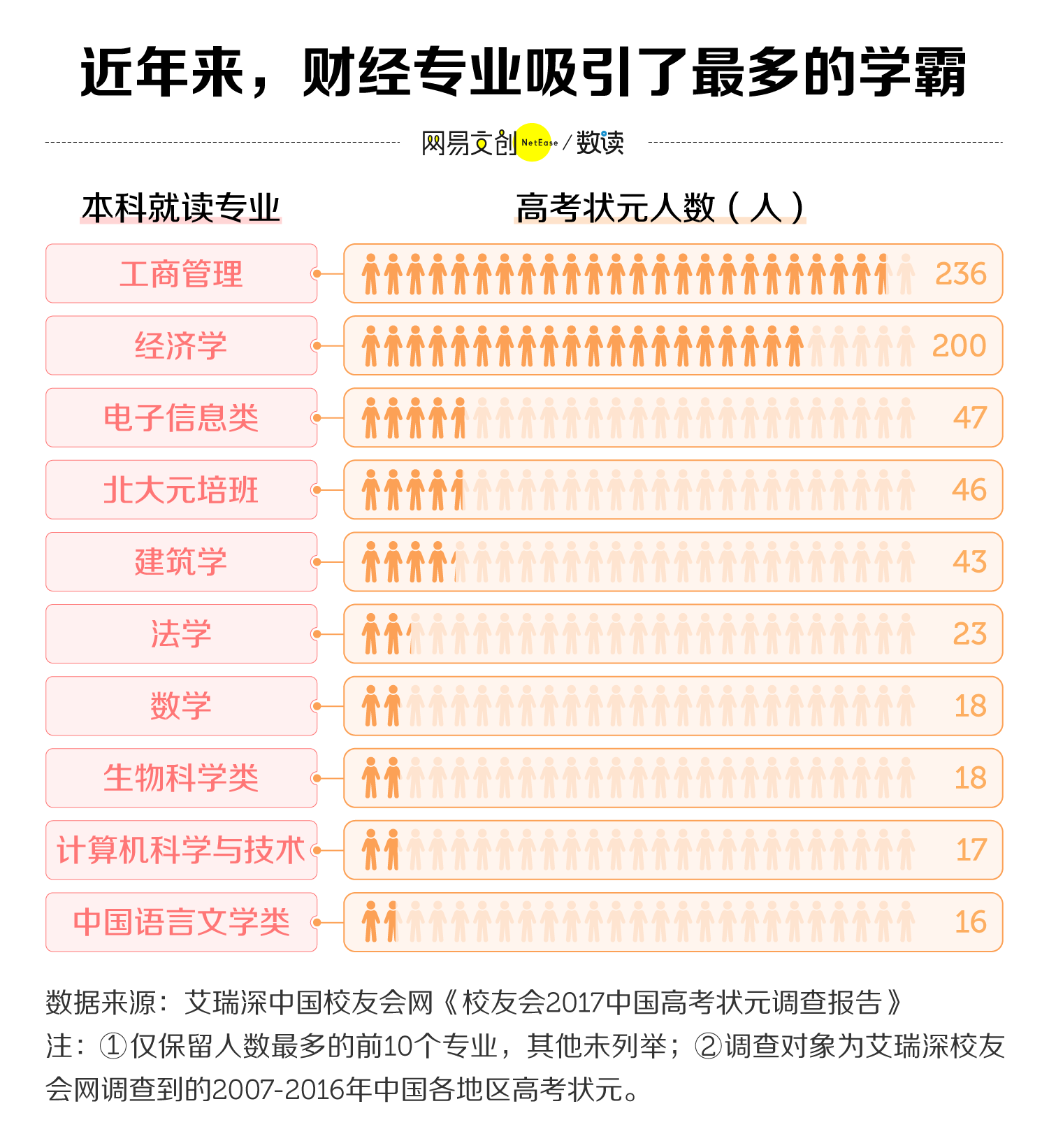 近年来，财经专业吸引了最多的学霸

网易文创 NetEase / 数读

| 本科就读专业 | 高考状元人数（人） |
|---|---|
| 工商管理 | 236 |
| 经济学 | 200 |
| 电子信息类 | 47 |
| 北大元培班 | 46 |
| 建筑学 | 43 |
| 法学 | 23 |
| 数学 | 18 |
| 生物科学类 | 18 |
| 计算机科学与技术 | 17 |
| 中国语言文学类 | 16 |

数据来源：艾瑞深中国校友会网《校友会2017中国高考状元调查报告》
注：①仅保留人数最多的前10个专业，其他未列举；②调查对象为艾瑞深校友会网调查到的2007-2016年中国各地区高考状元。